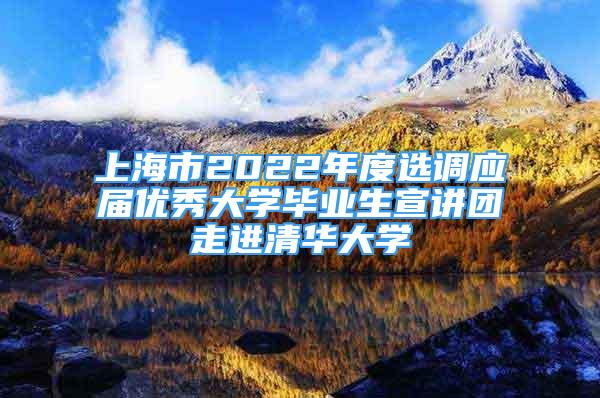 上海市2022年度选调应届优秀大学毕业生宣讲团走进清华大学